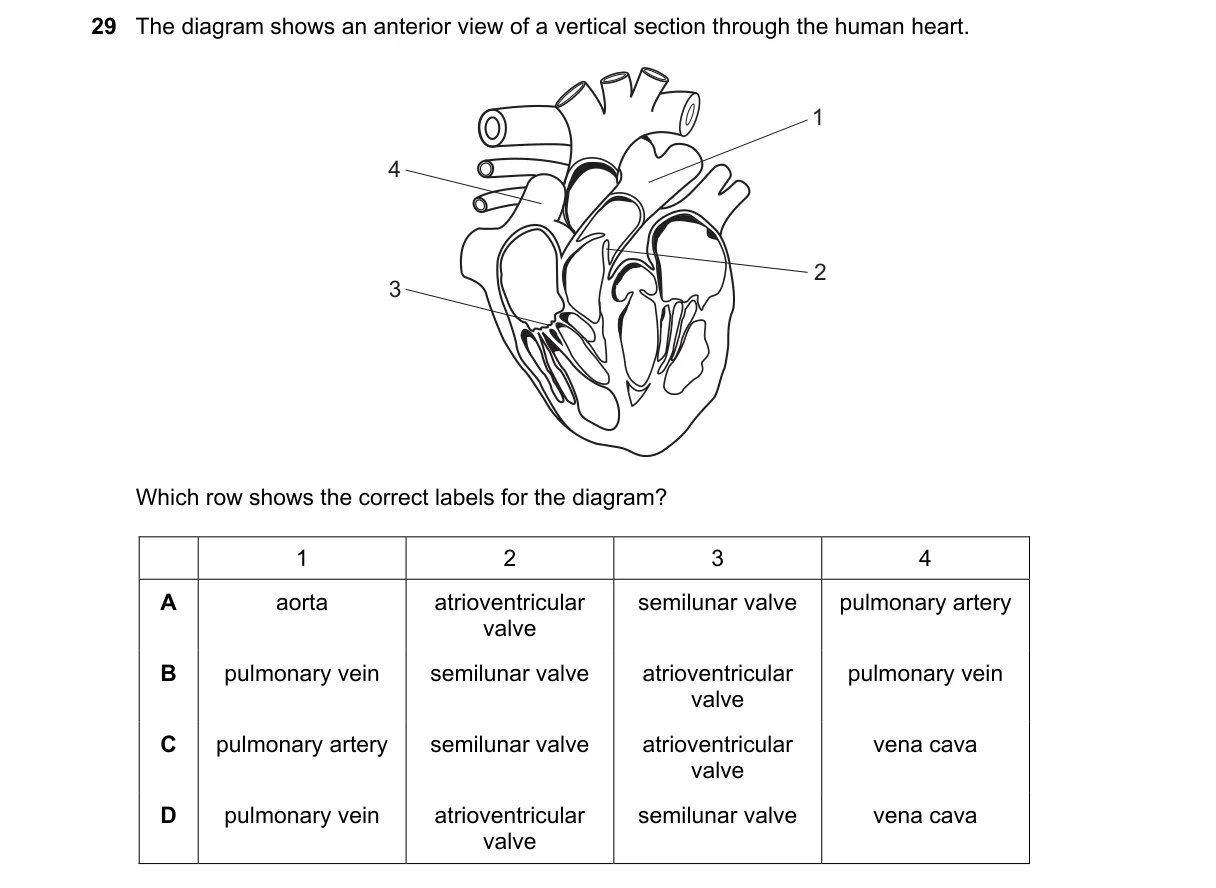 29 The diagram shows an anterior view of a vertical section through the human heart.

1

4

2

3

Which row shows the correct labels for the diagram?

| | 1 | 2 | 3 | 4 |
|---|---|---|---|---|
| A | aorta | atrioventricular valve | semilunar valve | pulmonary artery |
| B | pulmonary vein | semilunar valve | atrioventricular valve | pulmonary vein |
| C | pulmonary artery | semilunar valve | atrioventricular valve | vena cava |
| D | pulmonary vein | atrioventricular valve | semilunar valve | vena cava |